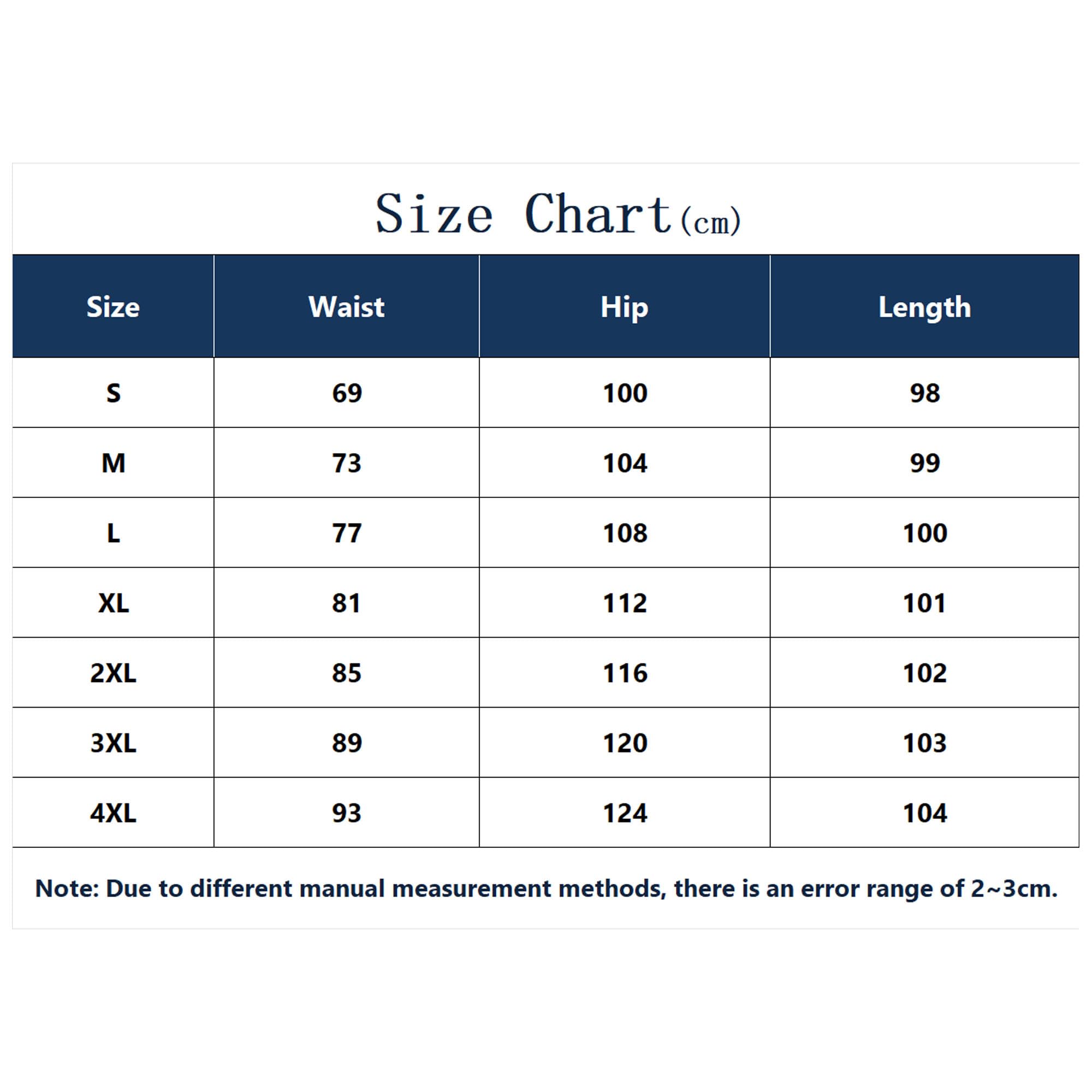 Size Chart(cm)

| Size | Waist | Hip | Length |
|---|---|---|---|
| S | 69 | 100 | 98 |
| M | 73 | 104 | 99 |
| L | 77 | 108 | 100 |
| XL | 81 | 112 | 101 |
| 2XL | 85 | 116 | 102 |
| 3XL | 89 | 120 | 103 |
| 4XL | 93 | 124 | 104 |

Note: Due to different manual measurement methods, there is an error range of 2~3cm.